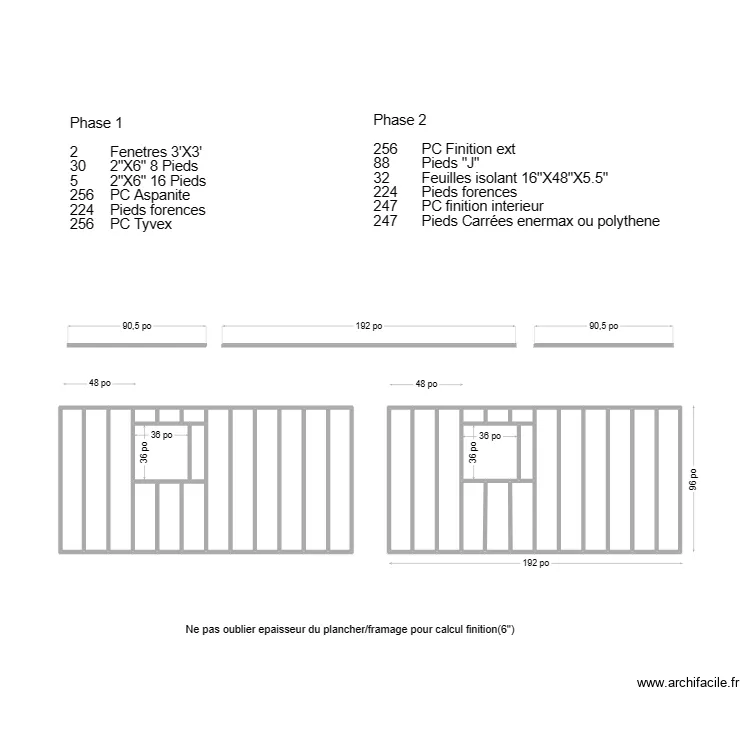 Phase 1

2 Fenetres 3'X3'
30 2"X6" 8 Pieds
5 2"X6" 16 Pieds
256 PC Aspanite
224 Pieds forences
256 PC Tyvex

Phase 2

256 PC Finition ext
88 Pieds "J"
32 Feuilles isolant 16"X48"X5.5"
224 Pieds forences
247 PC finition interieur
247 Pieds Carrées enermax ou polythene

90,5 po
192 po
90,5 po

48 po
36 po
36 po

48 po
36 po
36 po
96 po
192 po

Ne pas oublier epaisseur du plancher/framage pour calcul finition(6")

www.archifacile.fr